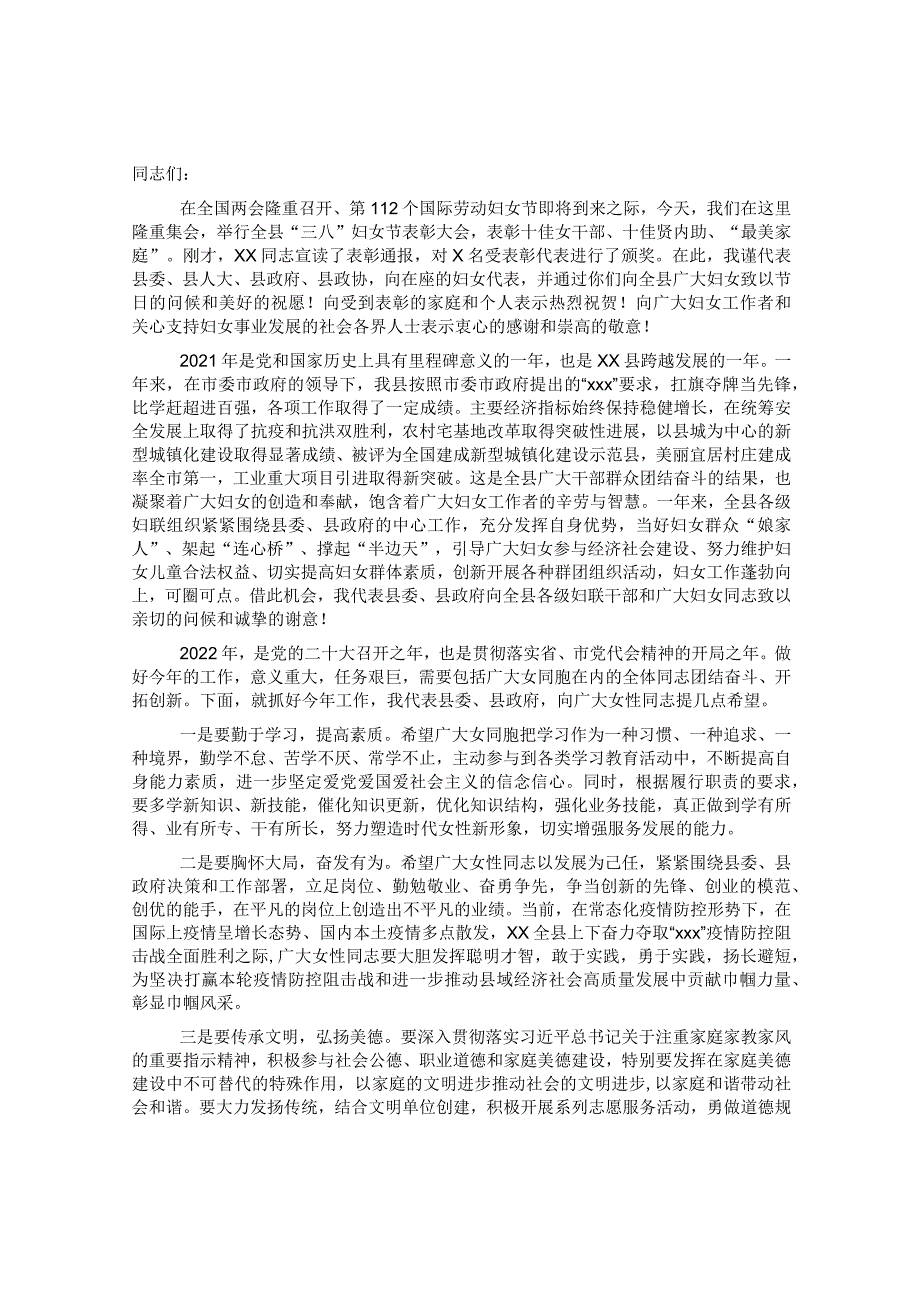 同志们：

在全国两会隆重召开、第112个国际劳动妇女节即将到来之际，今天，我们在这里隆重集会，举行全县“三八”妇女节表彰大会，表彰十佳女干部、十佳贤内助、“最美家庭”。刚才，XX同志宣读了表彰通报，对X名受表彰代表进行了颁奖。在此，我谨代表县委、县人大、县政府、县政协，向在座的妇女代表，并通过你们向全县广大妇女致以节日的问候和美好的祝愿！向受到表彰的家庭和个人表示热烈祝贺！向广大妇女工作者和关心支持妇女事业发展的社会各界人士表示衷心的感谢和崇高的敬意！

2021年是党和国家历史上具有里程碑意义的一年，也是XX县跨越发展的一年。一年来，在市委市政府的领导下，我县按照市委市政府提出的“xxx”要求，扛旗夺牌当先锋，比学赶超进百强，各项工作取得了一定成绩。主要经济指标始终保持稳健增长，在统筹安全发展上取得了抗疫和抗洪双胜利，农村宅基地改革取得突破性进展，以县城为中心的新型城镇化建设取得显著成绩、被评为全国建成新型城镇化建设示范县，美丽宜居村庄建成率全市第一，工业重大项目引进取得新突破。这是全县广大干部群众团结奋斗的结果，也凝聚着广大妇女的创造和奉献，饱含着广大妇女工作者的辛劳与智慧。一年来，全县各级妇联组织紧紧围绕县委、县政府的中心工作，充分发挥自身优势，当好妇女群众“娘家人”、架起“连心桥”、撑起“半边天”，引导广大妇女参与经济社会建设、努力维护妇女儿童合法权益、切实提高妇女群体素质，创新开展各种群团组织活动，妇女工作蓬勃向上，可圈可点。借此机会，我代表县委、县政府向全县各级妇联干部和广大妇女同志致以亲切的问候和诚挚的谢意！

2022年，是党的二十大召开之年，也是贯彻落实省、市党代会精神的开局之年。做好今年的工作，意义重大，任务艰巨，需要包括广大女同胞在内的全体同志团结奋斗、开拓创新。下面，就抓好今年工作，我代表县委、县政府，向广大女性同志提几点希望。

一是要勤于学习，提高素质。希望广大女同胞把学习作为一种习惯、一种追求、一种境界，勤学不怠、苦学不厌、常学不止，主动参与到各类学习教育活动中，不断提高自身能力素质，进一步坚定爱党爱国爱社会主义的信念信心。同时，根据履行职责的要求，要多学新知识、新技能，催化知识更新，优化知识结构，强化业务技能，真正做到学有所得、业有所专、干有所长，努力塑造时代女性新形象，切实增强服务发展的能力。

二是要胸怀大局，奋发有为。希望广大女性同志以发展为己任，紧紧围绕县委、县政府决策和工作部署，立足岗位、勤勉敬业、奋勇争先，争当创新的先锋、创业的模范、创优的能手，在平凡的岗位上创造出不平凡的业绩。当前，在常态化疫情防控形势下，在国际上疫情呈增长态势、国内本土疫情多点散发，XX全县上下奋力夺取“xxx”疫情防控阻击战全面胜利之际，广大女性同志要大胆发挥聪明才智，敢于实践，勇于实践，扬长避短，为坚决打赢本轮疫情防控阻击战和进一步推动县域经济社会高质量发展中贡献巾帼力量、彰显巾帼风采。

三是要传承文明，弘扬美德。要深入贯彻落实习近平总书记关于注重家庭家教家风的重要指示精神，积极参与社会公德、职业道德和家庭美德建设，特别要发挥在家庭美德建设中不可替代的特殊作用，以家庭的文明进步推动社会的文明进步，以家庭和谐带动社会和谐。要大力发扬传统，结合文明单位创建，积极开展系列志愿服务活动，勇做道德规